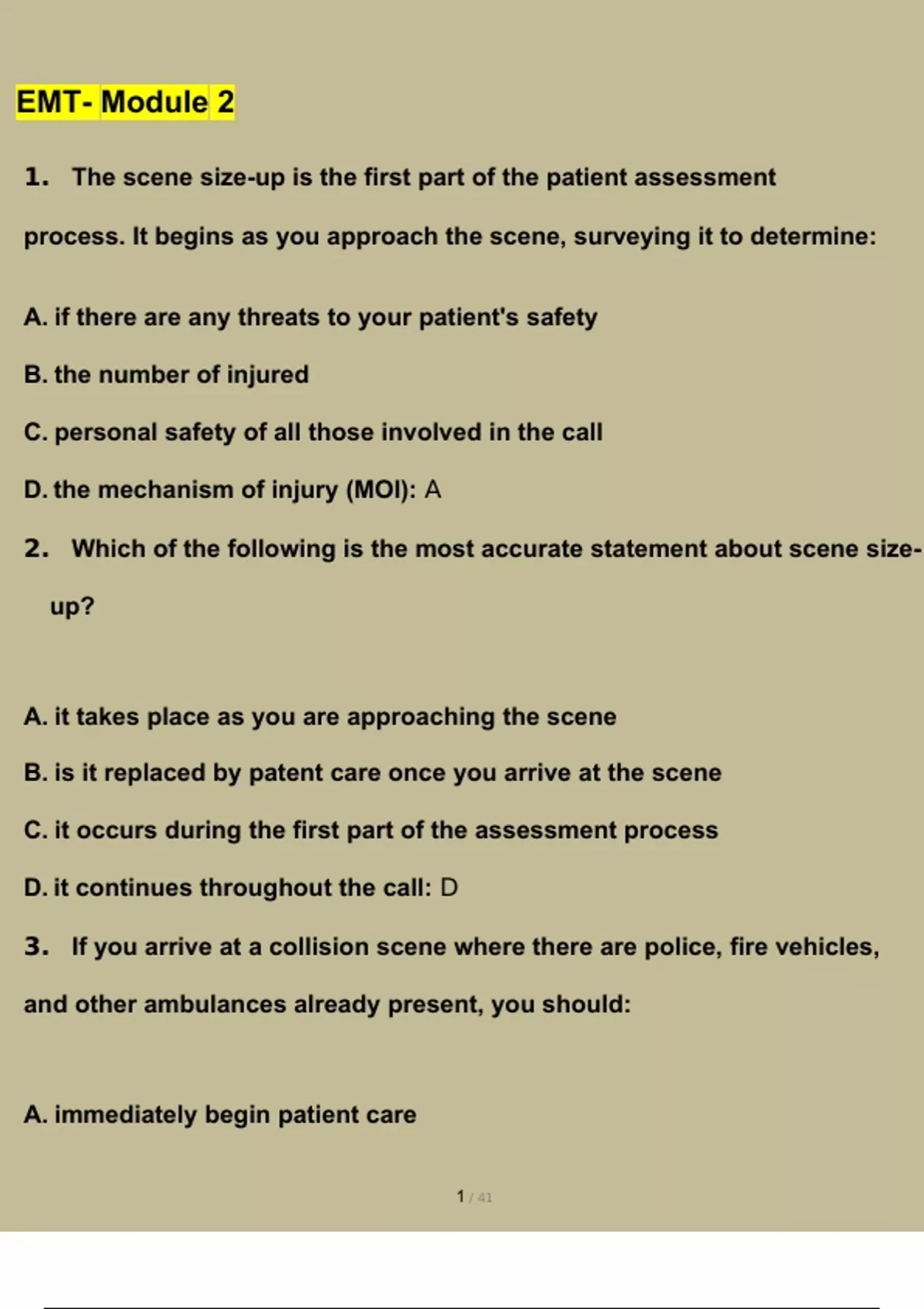 EMT- Module 2

1. The scene size-up is the first part of the patient assessment process. It begins as you approach the scene, surveying it to determine:

A. if there are any threats to your patient's safety

B. the number of injured

C. personal safety of all those involved in the call

D. the mechanism of injury (MOI): A

2. Which of the following is the most accurate statement about scene size-up?

A. it takes place as you are approaching the scene

B. is it replaced by patent care once you arrive at the scene

C. it occurs during the first part of the assessment process

D. it continues throughout the call: D

3. If you arrive at a collision scene where there are police, fire vehicles, and other ambulances already present, you should:

A. immediately begin patient care

1 / 41